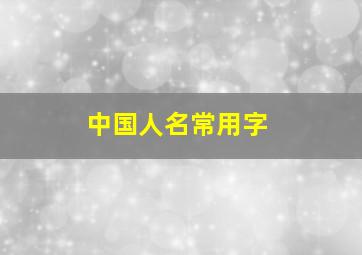 中国人名常用字